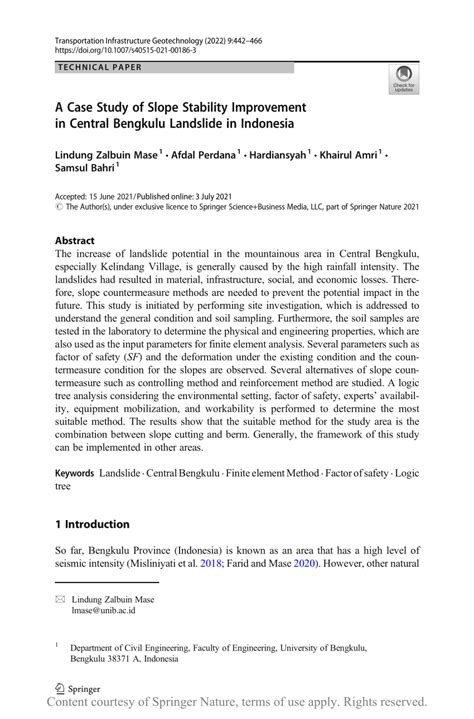 Transportation Infrastructure Geotechnology (2022) 9:442–466
https://doi.org/10.1007/s40515-021-00186-3

TECHNICAL PAPER

Check for updates

A Case Study of Slope Stability Improvement in Central Bengkulu Landslide in Indonesia

Lindung Zalbuin Mase$^1$ · Afdal Perdana$^1$ · Hardiansyah$^1$ · Khairul Amri$^1$ · Samsul Bahri$^1$

Accepted: 15 June 2021 / Published online: 3 July 2021
© The Author(s), under exclusive licence to Springer Science+Business Media, LLC, part of Springer Nature 2021

Abstract
The increase of landslide potential in the mountainous area in Central Bengkulu, especially Kelindang Village, is generally caused by the high rainfall intensity. The landslides had resulted in material, infrastructure, social, and economic losses. Therefore, slope countermeasure methods are needed to prevent the potential impact in the future. This study is initiated by performing site investigation, which is addressed to understand the general condition and soil sampling. Furthermore, the soil samples are tested in the laboratory to determine the physical and engineering properties, which are also used as the input parameters for finite element analysis. Several parameters such as factor of safety (SF) and the deformation under the existing condition and the countermeasure condition for the slopes are observed. Several alternatives of slope countermeasure such as controlling method and reinforcement method are studied. A logic tree analysis considering the environmental setting, factor of safety, experts' availability, equipment mobilization, and workability is performed to determine the most suitable method. The results show that the suitable method for the study area is the combination between slope cutting and berm. Generally, the framework of this study can be implemented in other areas.

Keywords Landslide · Central Bengkulu · Finite element Method · Factor of safety · Logic tree

1 Introduction

So far, Bengkulu Province (Indonesia) is known as an area that has a high level of seismic intensity (Misliniyati et al. 2018; Farid and Mase 2020). However, other natural

Lindung Zalbuin Mase
lmase@unib.ac.id

$^1$ Department of Civil Engineering, Faculty of Engineering, University of Bengkulu, Bengkulu 38371 A, Indonesia

Springer

Content courtesy of Springer Nature, terms of use apply. Rights reserved.